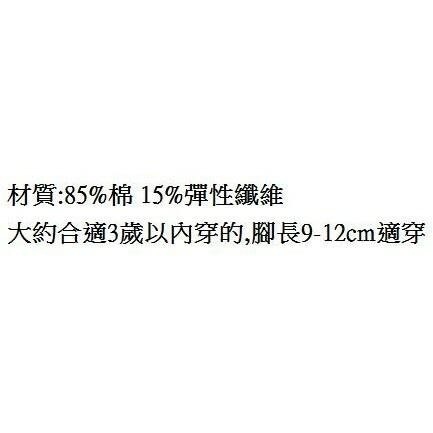 材質:85%棉 15%彈性纖維
大約合適3歲以內穿的,腳長9-12cm適穿